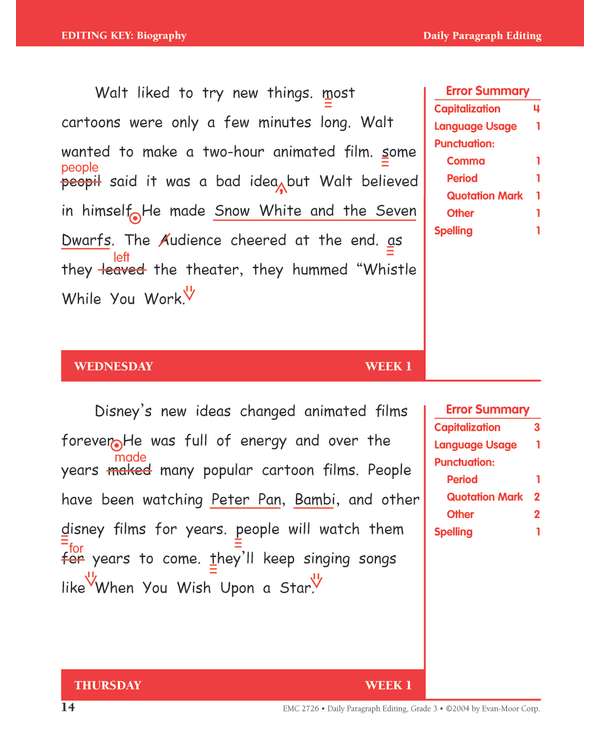 EDITING KEY: Biography

Daily Paragraph Editing

Walt liked to try new things. most cartoons were only a few minutes long. Walt wanted to make a two-hour animated film. some people peopil said it was a bad idea but Walt believed in himself He made Snow White and the Seven Dwarfs. The Audience cheered at the end. as they left leaved the theater, they hummed "Whistle While You Work.

Error Summary

| | |
|---|---|
| Capitalization | 4 |
| Language Usage | 1 |
| Punctuation: | |
| Comma | 1 |
| Period | 1 |
| Quotation Mark | 1 |
| Other | 1 |
| Spelling | 1 |

WEDNESDAY

WEEK 1

Disney's new ideas changed animated films forever He was full of energy and over the years made maked many popular cartoon films. People have been watching Peter Pan, Bambi, and other disney films for years. people will watch them for fer years to come. they'll keep singing songs like When You Wish Upon a Star.

Error Summary

| | |
|---|---|
| Capitalization | 3 |
| Language Usage | 1 |
| Punctuation: | |
| Period | 1 |
| Quotation Mark | 2 |
| Other | 2 |
| Spelling | 1 |

THURSDAY

WEEK 1

14

EMC 2726 • Daily Paragraph Editing, Grade 3 • ©2004 by Evan-Moor Corp.